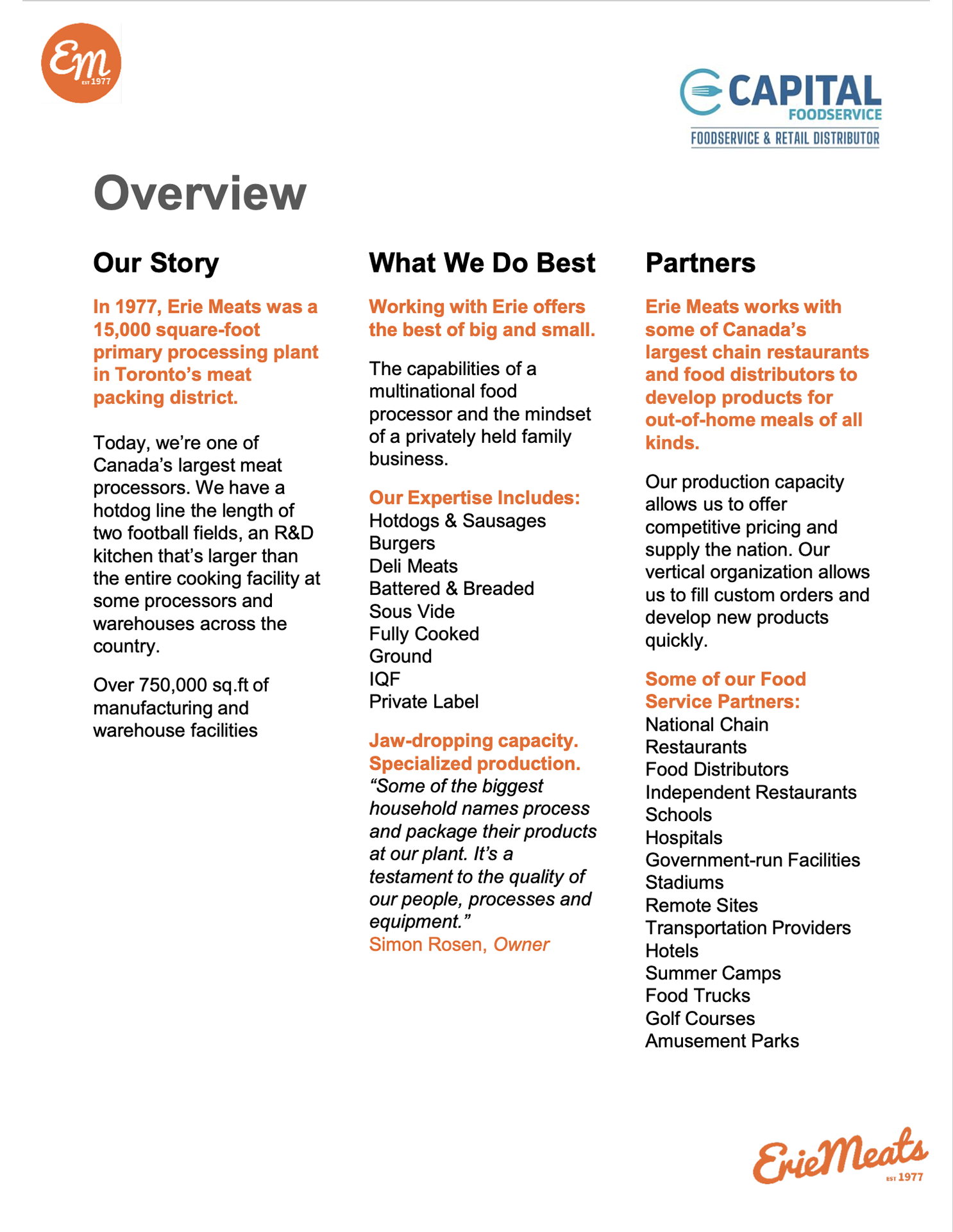 Em EST 1977

CAPITAL FOODSERVICE
FOODSERVICE & RETAIL DISTRIBUTOR

Overview

Our Story

In 1977, Erie Meats was a 15,000 square-foot primary processing plant in Toronto's meat packing district.

Today, we're one of Canada's largest meat processors. We have a hotdog line the length of two football fields, an R&D kitchen that's larger than the entire cooking facility at some processors and warehouses across the country.

Over 750,000 sq.ft of manufacturing and warehouse facilities

What We Do Best

Working with Erie offers the best of big and small.

The capabilities of a multinational food processor and the mindset of a privately held family business.

Our Expertise Includes:
Hotdogs & Sausages
Burgers
Deli Meats
Battered & Breaded
Sous Vide
Fully Cooked
Ground
IQF
Private Label

Jaw-dropping capacity. Specialized production.
"Some of the biggest household names process and package their products at our plant. It's a testament to the quality of our people, processes and equipment."
Simon Rosen, Owner

Partners

Erie Meats works with some of Canada's largest chain restaurants and food distributors to develop products for out-of-home meals of all kinds.

Our production capacity allows us to offer competitive pricing and supply the nation. Our vertical organization allows us to fill custom orders and develop new products quickly.

Some of our Food Service Partners:
National Chain Restaurants
Food Distributors
Independent Restaurants
Schools
Hospitals
Government-run Facilities
Stadiums
Remote Sites
Transportation Providers
Hotels
Summer Camps
Food Trucks
Golf Courses
Amusement Parks

ErieMeats EST 1977